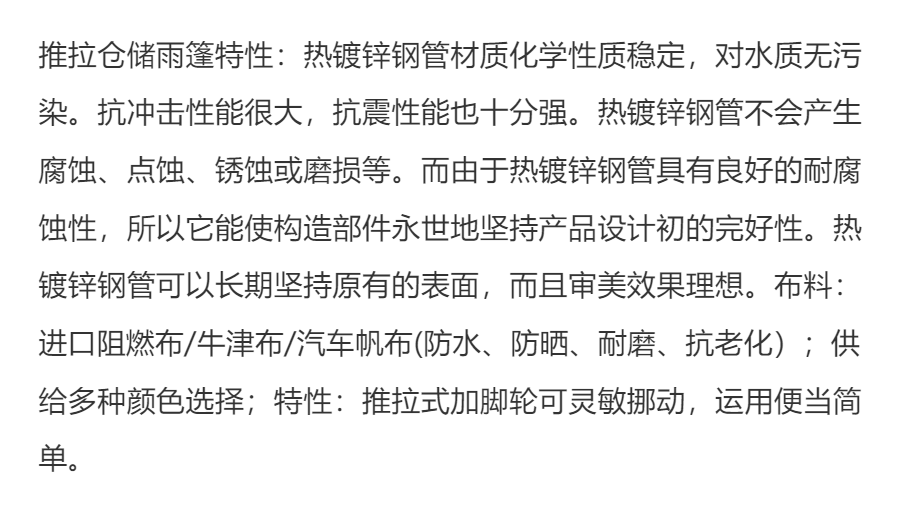 推拉仓储雨篷特性：热镀锌钢管材质化学性质稳定，对水质无污染。抗冲击性能很大，抗震性能也十分强。热镀锌钢管不会产生腐蚀、点蚀、锈蚀或磨损等。而由于热镀锌钢管具有良好的耐腐蚀性，所以它能使构造部件永世地坚持产品设计初的完好性。热镀锌钢管可以长期坚持原有的表面，而且审美效果理想。布料：进口阻燃布/牛津布/汽车帆布(防水、防晒、耐磨、抗老化)；供给多种颜色选择；特性：推拉式加脚轮可灵敏挪动，运用便当简单。